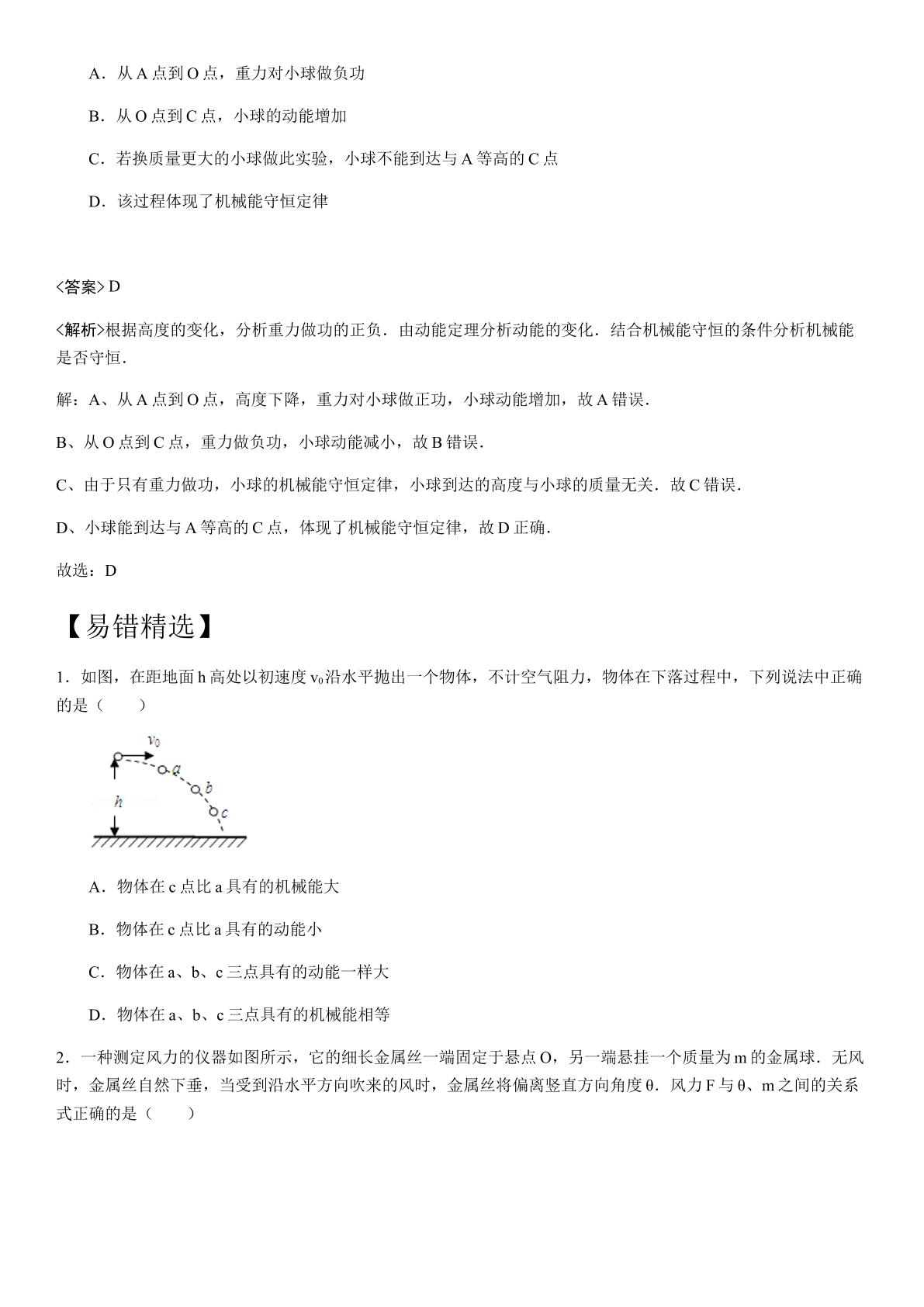 A．从A点到O点，重力对小球做负功

B．从O点到C点，小球的动能增加

C．若换质量更大的小球做此实验，小球不能到达与A等高的C点

D．该过程体现了机械能守恒定律

<答案>D

<解析>根据高度的变化，分析重力做功的正负．由动能定理分析动能的变化．结合机械能守恒的条件分析机械能是否守恒．

解：A、从A点到O点，高度下降，重力对小球做正功，小球动能增加，故A错误．

B、从O点到C点，重力做负功，小球动能减小，故B错误．

C、由于只有重力做功，小球的机械能守恒定律，小球到达的高度与小球的质量无关．故C错误．

D、小球能到达与A等高的C点，体现了机械能守恒定律，故D正确．

故选：D

【易错精选】

1．如图，在距地面h高处以初速度$v_0$沿水平抛出一个物体，不计空气阻力，物体在下落过程中，下列说法中正确的是（　　）

$v_0$
a
b
c
h

A．物体在c点比a具有的机械能大

B．物体在c点比a具有的动能小

C．物体在a、b、c三点具有的动能一样大

D．物体在a、b、c三点具有的机械能相等

2．一种测定风力的仪器如图所示，它的细长金属丝一端固定于悬点O，另一端悬挂一个质量为m的金属球．无风时，金属丝自然下垂，当受到沿水平方向吹来的风时，金属丝将偏离竖直方向角度θ．风力F与θ、m之间的关系式正确的是（　　）